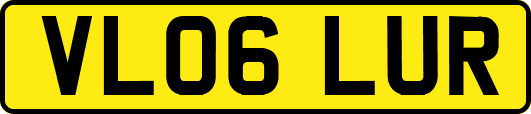 VL06 LUR